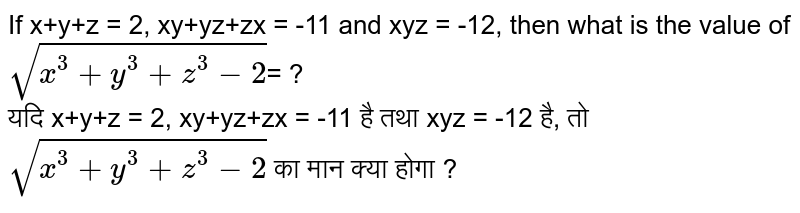 If x+y+z = 2, xy+yz+zx = -11 and xyz = -12, then what is the value of $\sqrt{x^3+y^3+z^3-2}$= ?

यदि x+y+z = 2, xy+yz+zx = -11 है तथा xyz = -12 है, तो $\sqrt{x^3+y^3+z^3-2}$ का मान क्या होगा ?